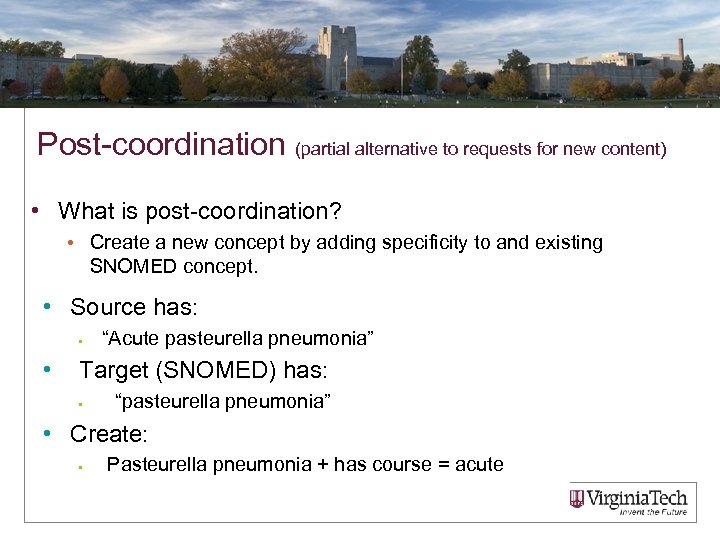 Post-coordination (partial alternative to requests for new content)

• What is post-coordination?
  • Create a new concept by adding specificity to and existing SNOMED concept.
• Source has:
  ▪ “Acute pasteurella pneumonia”
• Target (SNOMED) has:
  ▪ “pasteurella pneumonia”
• Create:
  ▪ Pasteurella pneumonia + has course = acute

VirginiaTech
Invent the Future